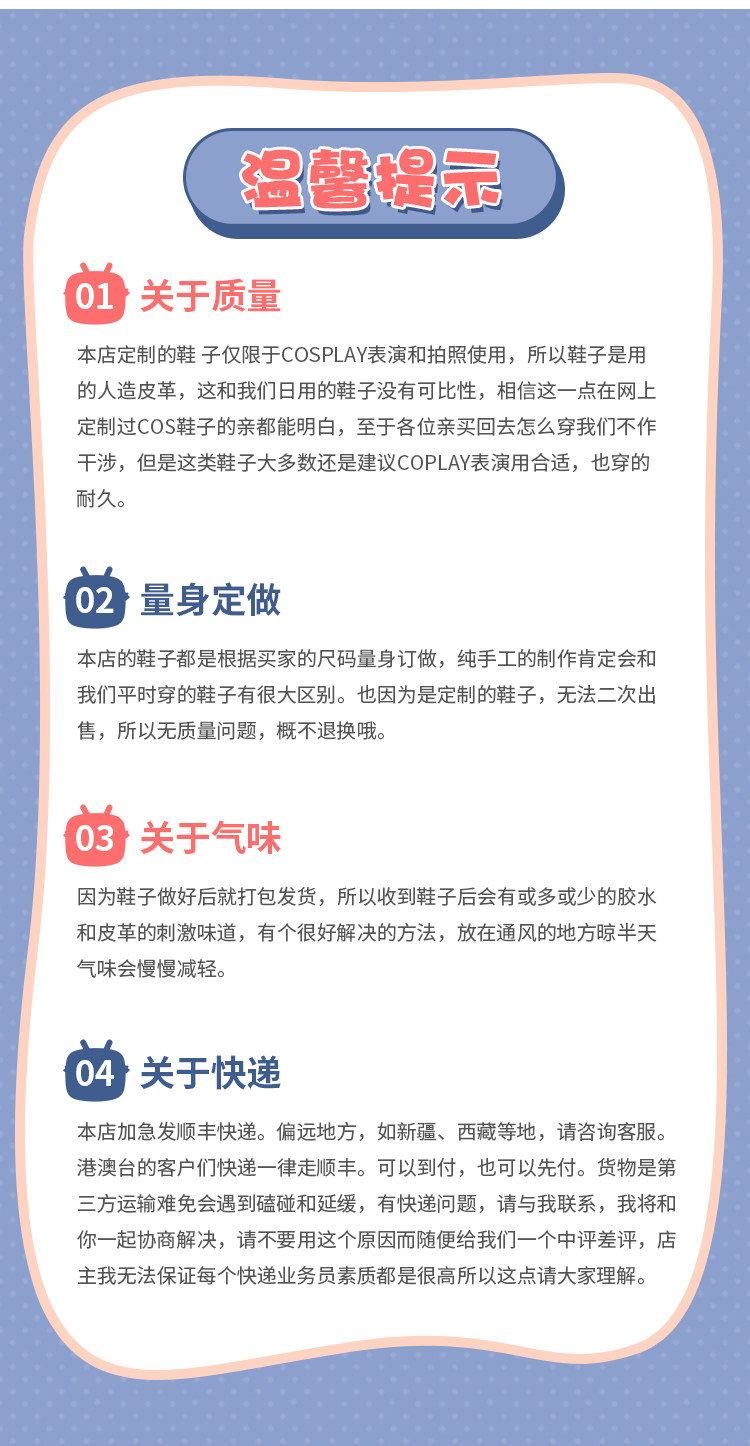 温馨提示

01 关于质量

本店定制的鞋 子仅限于COSPLAY表演和拍照使用，所以鞋子是用的人造皮革，这和我们日用的鞋子没有可比性，相信这一点在网上定制过COS鞋子的亲都能明白，至于各位亲买回去怎么穿我们不作干涉，但是这类鞋子大多数还是建议COPLAY表演用合适，也穿的耐久。

02 量身定做

本店的鞋子都是根据买家的尺码量身订做，纯手工的制作肯定会和我们平时穿的鞋子有很大区别。也因为是定制的鞋子，无法二次出售，所以无质量问题，概不退换哦。

03 关于气味

因为鞋子做好后就打包发货，所以收到鞋子后会有或多或少的胶水和皮革的刺激味道，有个很好解决的方法，放在通风的地方晾半天气味会慢慢减轻。

04 关于快递

本店加急发顺丰快递。偏远地方，如新疆、西藏等地，请咨询客服。港澳台的客户们快递一律走顺丰。可以到付，也可以先付。货物是第三方运输难免会遇到磕碰和延缓，有快递问题，请与我联系，我将和你一起协商解决，请不要用这个原因而随便给我们一个中评差评，店主我无法保证每个快递业务员素质都是很高所以这点请大家理解。